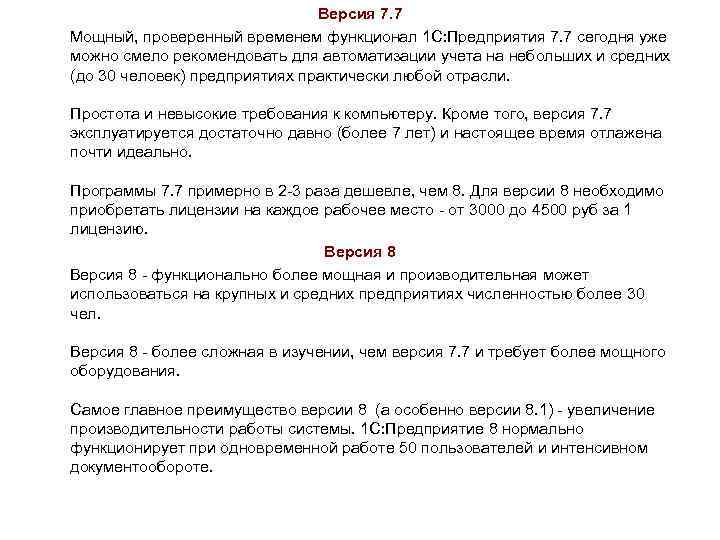 Версия 7.7

Мощный, проверенный временем функционал 1С:Предприятия 7.7 сегодня уже можно смело рекомендовать для автоматизации учета на небольших и средних (до 30 человек) предприятиях практически любой отрасли.

Простота и невысокие требования к компьютеру. Кроме того, версия 7.7 эксплуатируется достаточно давно (более 7 лет) и настоящее время отлажена почти идеально.

Программы 7.7 примерно в 2-3 раза дешевле, чем 8. Для версии 8 необходимо приобретать лицензии на каждое рабочее место - от 3000 до 4500 руб за 1 лицензию.

Версия 8

Версия 8 - функционально более мощная и производительная может использоваться на крупных и средних предприятиях численностью более 30 чел.

Версия 8 - более сложная в изучении, чем версия 7.7 и требует более мощного оборудования.

Самое главное преимущество версии 8 (а особенно версии 8.1) - увеличение производительности работы системы. 1С:Предприятие 8 нормально функционирует при одновременной работе 50 пользователей и интенсивном документообороте.